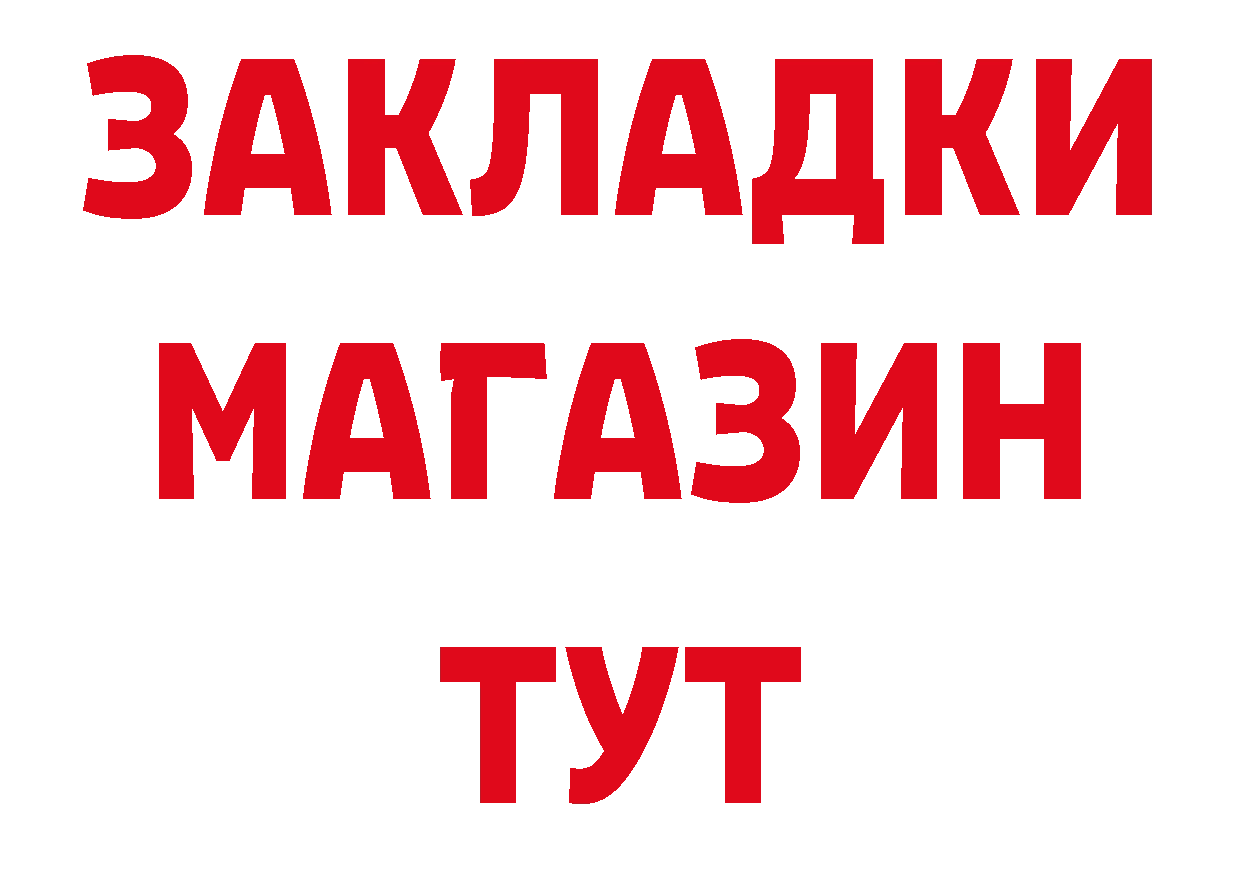 ЗАКЛАДКИ
МАГАЗИН
ТУТ